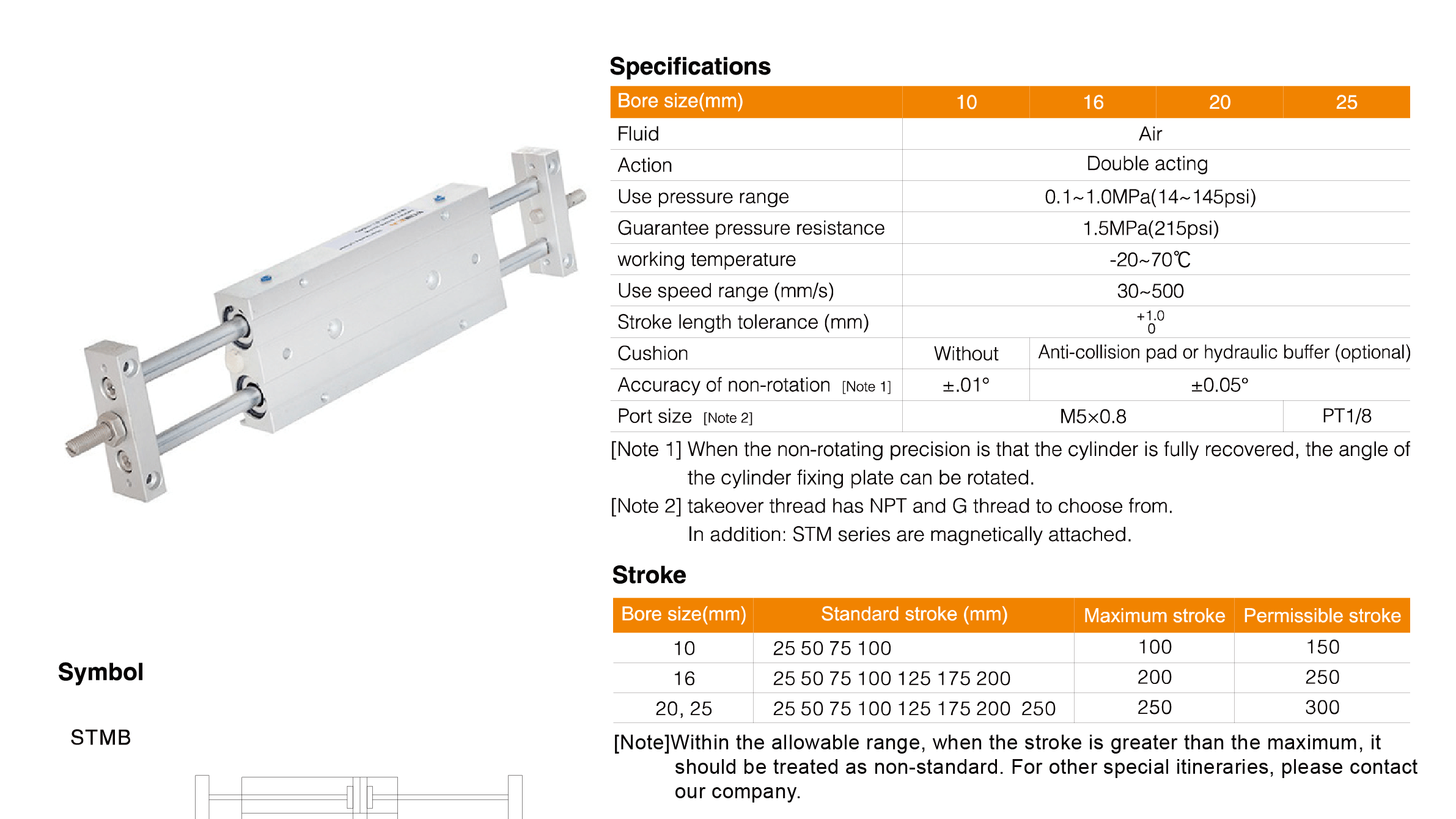 Specifications

| Bore size(mm) | 10 | 16 | 20 | 25 |
|---|---|---|---|---|
| Fluid | Air | | | |
| Action | Double acting | | | |
| Use pressure range | 0.1~1.0MPa(14~145psi) | | | |
| Guarantee pressure resistance | 1.5MPa(215psi) | | | |
| working temperature | -20~70℃ | | | |
| Use speed range (mm/s) | 30~500 | | | |
| Stroke length tolerance (mm) | $^{+1.0}_{0}$ | | | |
| Cushion | Without | Anti-collision pad or hydraulic buffer (optional) | | |
| Accuracy of non-rotation [Note 1] | ±.01° | ±0.05° | | |
| Port size [Note 2] | M5×0.8 | | | PT1/8 |

[Note 1] When the non-rotating precision is that the cylinder is fully recovered, the angle of the cylinder fixing plate can be rotated.
[Note 2] takeover thread has NPT and G thread to choose from. In addition: STM series are magnetically attached.

Stroke

| Bore size(mm) | Standard stroke (mm) | Maximum stroke | Permissible stroke |
|---|---|---|---|
| 10 | 25 50 75 100 | 100 | 150 |
| 16 | 25 50 75 100 125 175 200 | 200 | 250 |
| 20, 25 | 25 50 75 100 125 175 200 250 | 250 | 300 |

[Note]Within the allowable range, when the stroke is greater than the maximum, it should be treated as non-standard. For other special itineraries, please contact our company.

Symbol

STMB